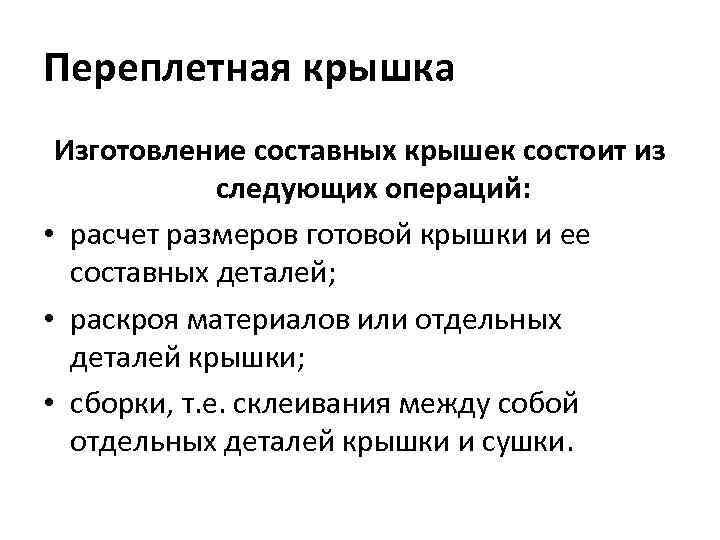 Переплетная крышка

Изготовление составных крышек состоит из следующих операций:

• расчет размеров готовой крышки и ее составных деталей;

• раскроя материалов или отдельных деталей крышки;

• сборки, т.е. склеивания между собой отдельных деталей крышки и сушки.